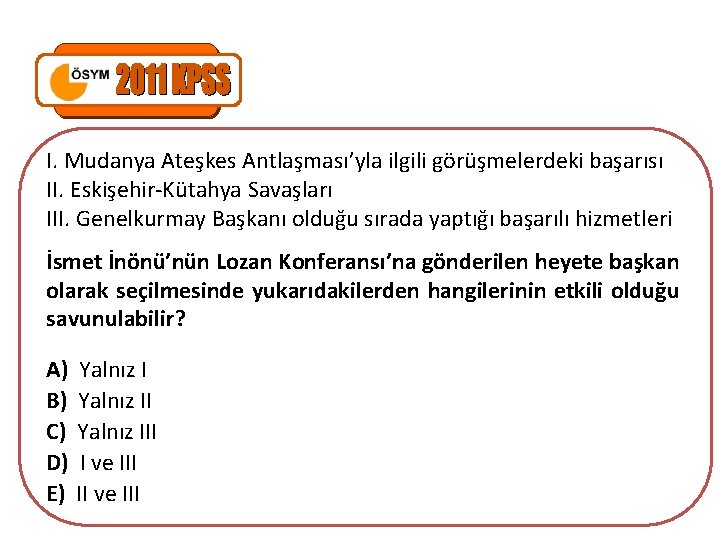 ÖSYM 2011 KPSS

I. Mudanya Ateşkes Antlaşması'yla ilgili görüşmelerdeki başarısı
II. Eskişehir-Kütahya Savaşları
III. Genelkurmay Başkanı olduğu sırada yaptığı başarılı hizmetleri

İsmet İnönü'nün Lozan Konferansı'na gönderilen heyete başkan olarak seçilmesinde yukarıdakilerden hangilerinin etkili olduğu savunulabilir?

A) Yalnız I
B) Yalnız II
C) Yalnız III
D) I ve III
E) II ve III